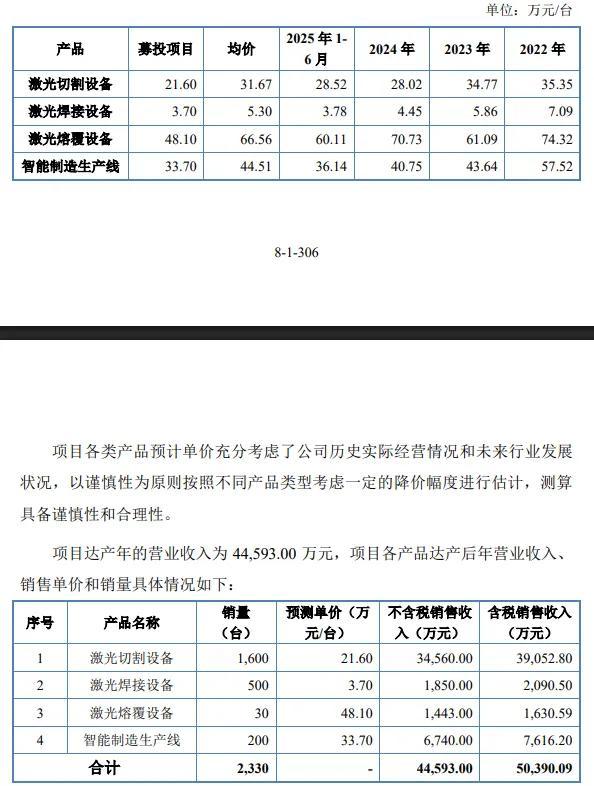 单位：万元/台

| 产品 | 募投项目 | 均价 | 2025 年 1-6 月 | 2024 年 | 2023 年 | 2022 年 |
|---|---|---|---|---|---|---|
| 激光切割设备 | 21.60 | 31.67 | 28.52 | 28.02 | 34.77 | 35.35 |
| 激光焊接设备 | 3.70 | 5.30 | 3.78 | 4.45 | 5.86 | 7.09 |
| 激光熔覆设备 | 48.10 | 66.56 | 60.11 | 70.73 | 61.09 | 74.32 |
| 智能制造生产线 | 33.70 | 44.51 | 36.14 | 40.75 | 43.64 | 57.52 |

8-1-306

项目各类产品预计单价充分考虑了公司历史实际经营情况和未来行业发展状况，以谨慎性为原则按照不同产品类型考虑一定的降价幅度进行估计，测算具备谨慎性和合理性。

项目达产年的营业收入为 44,593.00 万元，项目各产品达产后年营业收入、销售单价和销量具体情况如下：

| 序号 | 产品名称 | 销量（台） | 预测单价（万元/台） | 不含税销售收入（万元） | 含税销售收入（万元） |
|---|---|---|---|---|---|
| 1 | 激光切割设备 | 1,600 | 21.60 | 34,560.00 | 39,052.80 |
| 2 | 激光焊接设备 | 500 | 3.70 | 1,850.00 | 2,090.50 |
| 3 | 激光熔覆设备 | 30 | 48.10 | 1,443.00 | 1,630.59 |
| 4 | 智能制造生产线 | 200 | 33.70 | 6,740.00 | 7,616.20 |
| 合计 | | 2,330 | - | 44,593.00 | 50,390.09 |